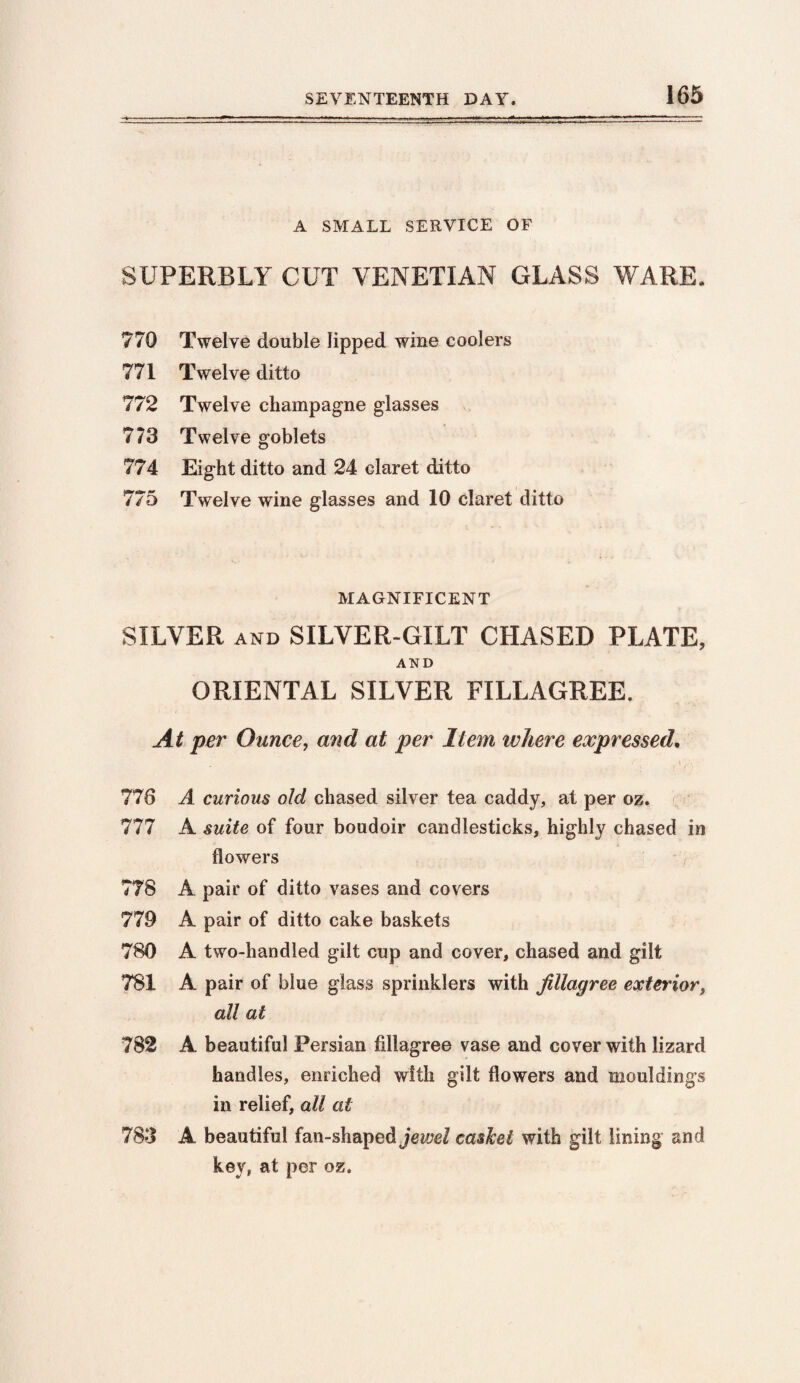 SEVENTEENTH DAY. 165

A SMALL SERVICE OF

SUPERBLY CUT VENETIAN GLASS WARE.

770 Twelve double lipped wine coolers
771 Twelve ditto
772 Twelve champagne glasses
773 Twelve goblets
774 Eight ditto and 24 claret ditto
775 Twelve wine glasses and 10 claret ditto

MAGNIFICENT

SILVER AND SILVER-GILT CHASED PLATE,

AND

ORIENTAL SILVER FILLAGREE.

At per Ounce, and at per Item where expressed.

776 A curious old chased silver tea caddy, at per oz.
777 A suite of four boudoir candlesticks, highly chased in flowers
778 A pair of ditto vases and covers
779 A pair of ditto cake baskets
780 A two-handled gilt cup and cover, chased and gilt
781 A pair of blue glass sprinklers with fillagree exterior, all at
782 A beautiful Persian fillagree vase and cover with lizard handles, enriched with gilt flowers and mouldings in relief, all at
783 A beautiful fan-shaped jewel casket with gilt lining and key, at per oz.